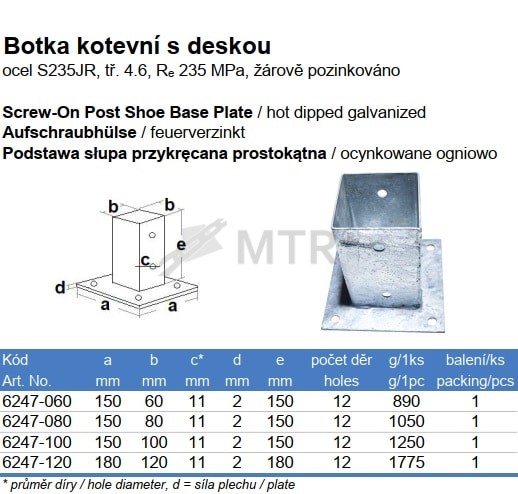 Botka kotevní s deskou
ocel S235JR, tř. 4.6, $R_e$ 235 MPa, žárově pozinkováno

Screw-On Post Shoe Base Plate / hot dipped galvanized
Aufschraubhülse / feuerverzinkt
Podstawa słupa przykręcana prostokątna / ocynkowane ogniowo

b b e c d a a

MTR

| Kód Art. No. | a mm | b mm | c* mm | d mm | e mm | počet děr holes | g/1ks g/1pc | balení/ks packing/pcs |
|---|---|---|---|---|---|---|---|---|
| 6247-060 | 150 | 60 | 11 | 2 | 150 | 12 | 890 | 1 |
| 6247-080 | 150 | 80 | 11 | 2 | 150 | 12 | 1050 | 1 |
| 6247-100 | 150 | 100 | 11 | 2 | 150 | 12 | 1250 | 1 |
| 6247-120 | 180 | 120 | 11 | 2 | 180 | 12 | 1775 | 1 |

* průměr díry / hole diameter, d = síla plechu / plate